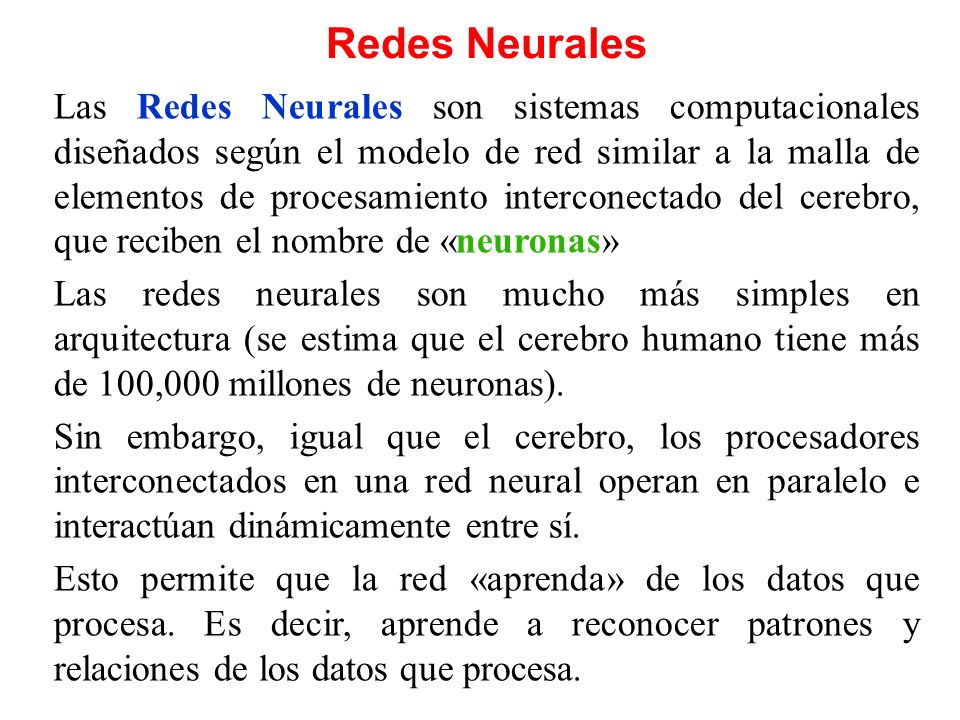 Redes Neurales

Las Redes Neurales son sistemas computacionales diseñados según el modelo de red similar a la malla de elementos de procesamiento interconectado del cerebro, que reciben el nombre de «neuronas»

Las redes neurales son mucho más simples en arquitectura (se estima que el cerebro humano tiene más de 100,000 millones de neuronas).

Sin embargo, igual que el cerebro, los procesadores interconectados en una red neural operan en paralelo e interactúan dinámicamente entre sí.

Esto permite que la red «aprenda» de los datos que procesa. Es decir, aprende a reconocer patrones y relaciones de los datos que procesa.